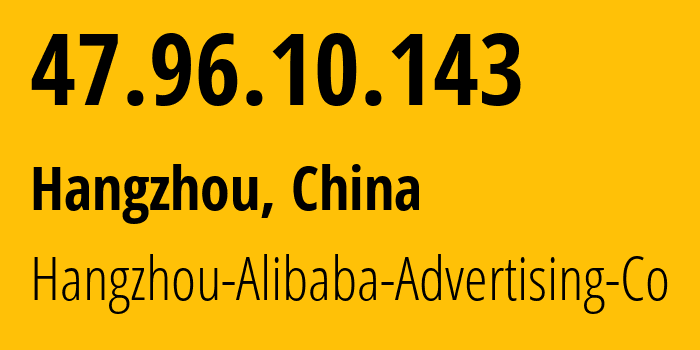 47.96.10.143

Hangzhou, China

Hangzhou-Alibaba-Advertising-Co